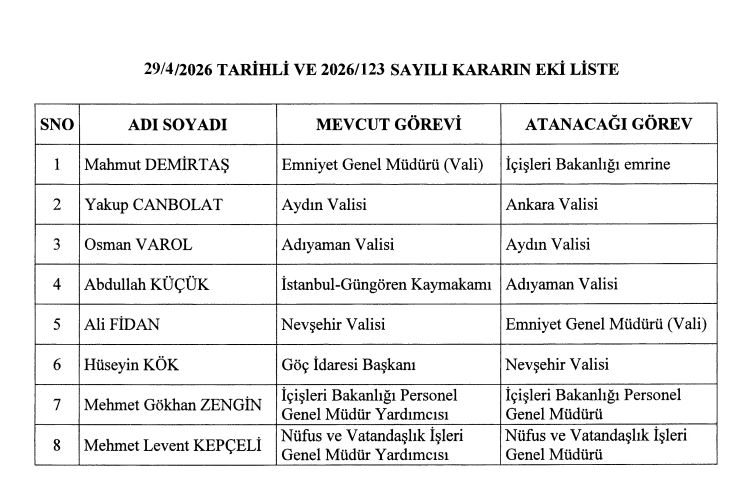 29/4/2026 TARİHLİ VE 2026/123 SAYILI KARARIN EKİ LİSTE

| SNO | ADI SOYADI | MEVCUT GÖREVİ | ATANACAĞI GÖREV |
|---|---|---|---|
| 1 | Mahmut DEMİRTAŞ | Emniyet Genel Müdürü (Vali) | İçişleri Bakanlığı emrine |
| 2 | Yakup CANBOLAT | Aydın Valisi | Ankara Valisi |
| 3 | Osman VAROL | Adıyaman Valisi | Aydın Valisi |
| 4 | Abdullah KÜÇÜK | İstanbul-Güngören Kaymakamı | Adıyaman Valisi |
| 5 | Ali FİDAN | Nevşehir Valisi | Emniyet Genel Müdürü (Vali) |
| 6 | Hüseyin KÖK | Göç İdaresi Başkanı | Nevşehir Valisi |
| 7 | Mehmet Gökhan ZENGİN | İçişleri Bakanlığı Personel Genel Müdür Yardımcısı | İçişleri Bakanlığı Personel Genel Müdürü |
| 8 | Mehmet Levent KEPÇELİ | Nüfus ve Vatandaşlık İşleri Genel Müdür Yardımcısı | Nüfus ve Vatandaşlık İşleri Genel Müdürü |